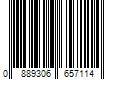 0 889306 657114